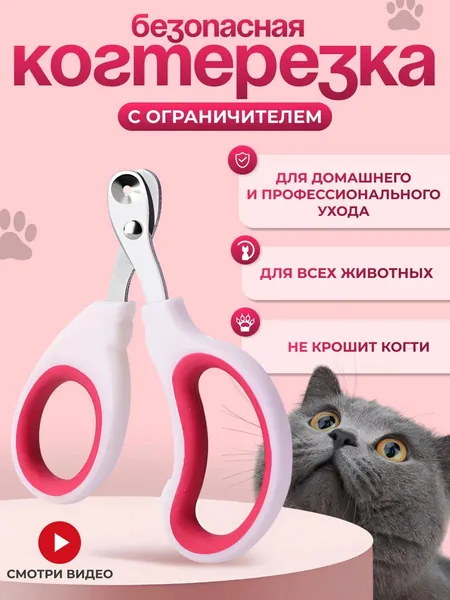 безопасная
когтерезка

С ОГРАНИЧИТЕЛЕМ

ДЛЯ ДОМАШНЕГО
И ПРОФЕССИОНАЛЬНОГО
УХОДА

ДЛЯ ВСЕХ ЖИВОТНЫХ

НЕ КРОШИТ КОГТИ

СМОТРИ ВИДЕО